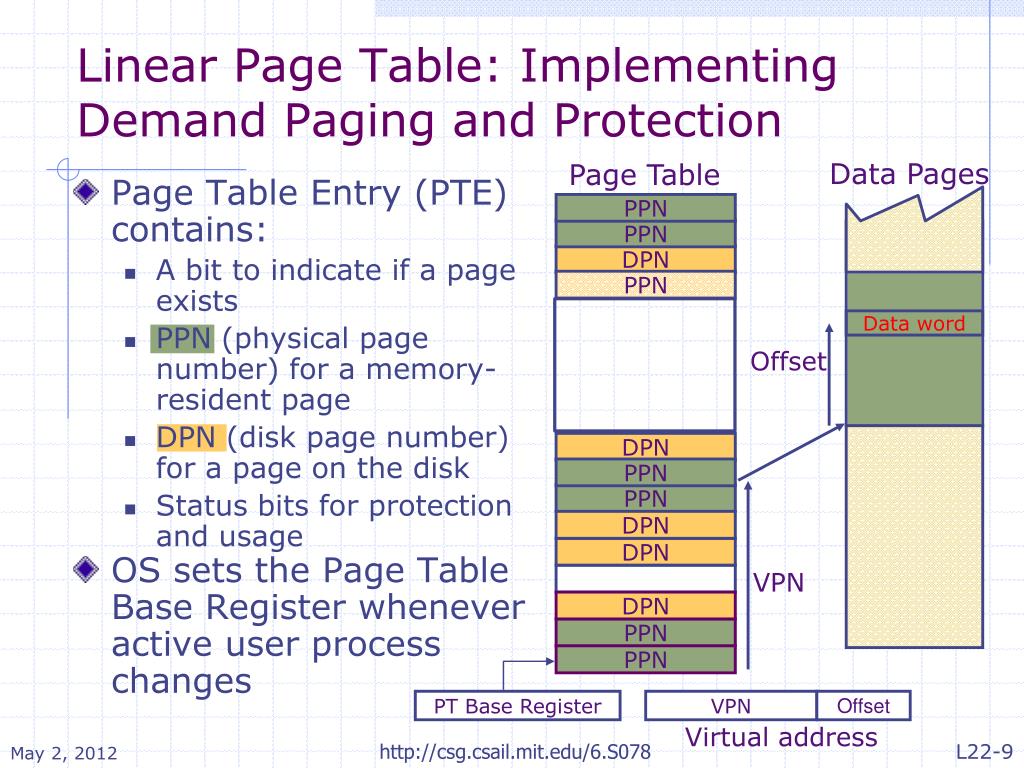 Linear Page Table: Implementing Demand Paging and Protection

Page Table Entry (PTE) contains:
A bit to indicate if a page exists
PPN (physical page number) for a memory-resident page
DPN (disk page number) for a page on the disk
Status bits for protection and usage

OS sets the Page Table Base Register whenever active user process changes

Page Table
PPN
PPN
DPN
PPN
DPN
PPN
PPN
DPN
DPN
DPN
PPN
PPN

Data Pages
Data word
Offset
VPN

PT Base Register
VPN
Offset
Virtual address

May 2, 2012
http://csg.csail.mit.edu/6.S078
L22-9